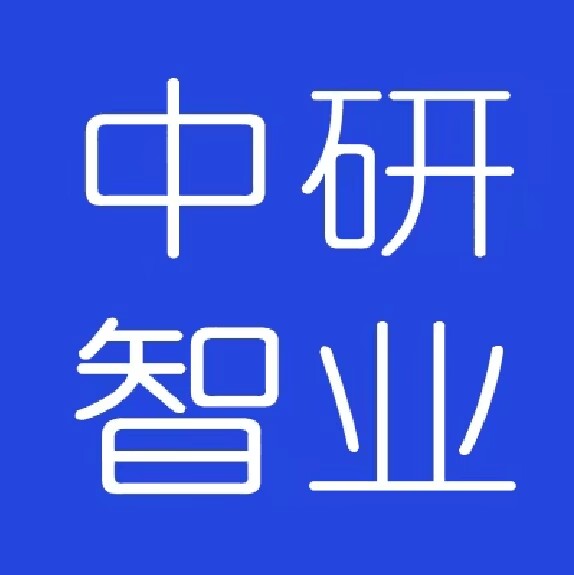 中研
智业